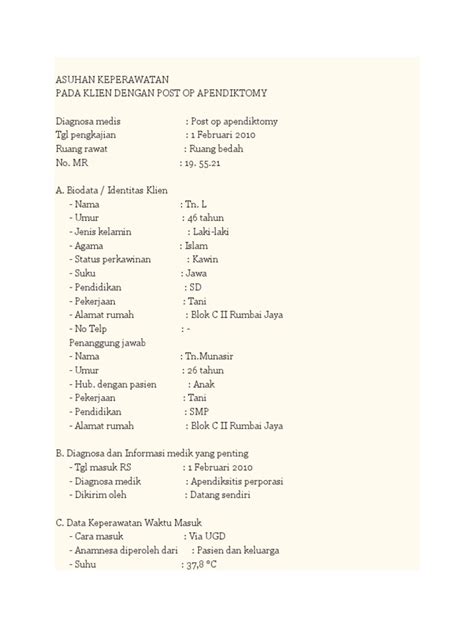 ASUHAN KEPERAWATAN
PADA KLIEN DENGAN POST OP APENDIKTOMY

Diagnosa medis : Post op apendiktomy
Tgl pengkajian : 1 Februari 2010
Ruang rawat : Ruang bedah
No. MR : 19. 55.21

A. Biodata / Identitas Klien
- Nama : Tn. L
- Umur : 46 tahun
- Jenis kelamin : Laki-laki
- Agama : Islam
- Status perkawinan : Kawin
- Suku : Jawa
- Pendidikan : SD
- Pekerjaan : Tani
- Alamat rumah : Blok C II Rumbai Jaya
- No Telp : -
Penanggung jawab
- Nama : Tn.Munasir
- Umur : 26 tahun
- Hub. dengan pasien : Anak
- Pekerjaan : Tani
- Pendidikan : SMP
- Alamat rumah : Blok C II Rumbai Jaya

B. Diagnosa dan Informasi medik yang penting
- Tgl masuk RS : 1 Februari 2010
- Diagnosa medik : Apendiksitis perporasi
- Dikirim oleh : Datang sendiri

C. Data Keperawatan Waktu Masuk
- Cara masuk : Via UGD
- Anamnesa diperoleh dari : Pasien dan keluarga
- Suhu : 37,8 °C